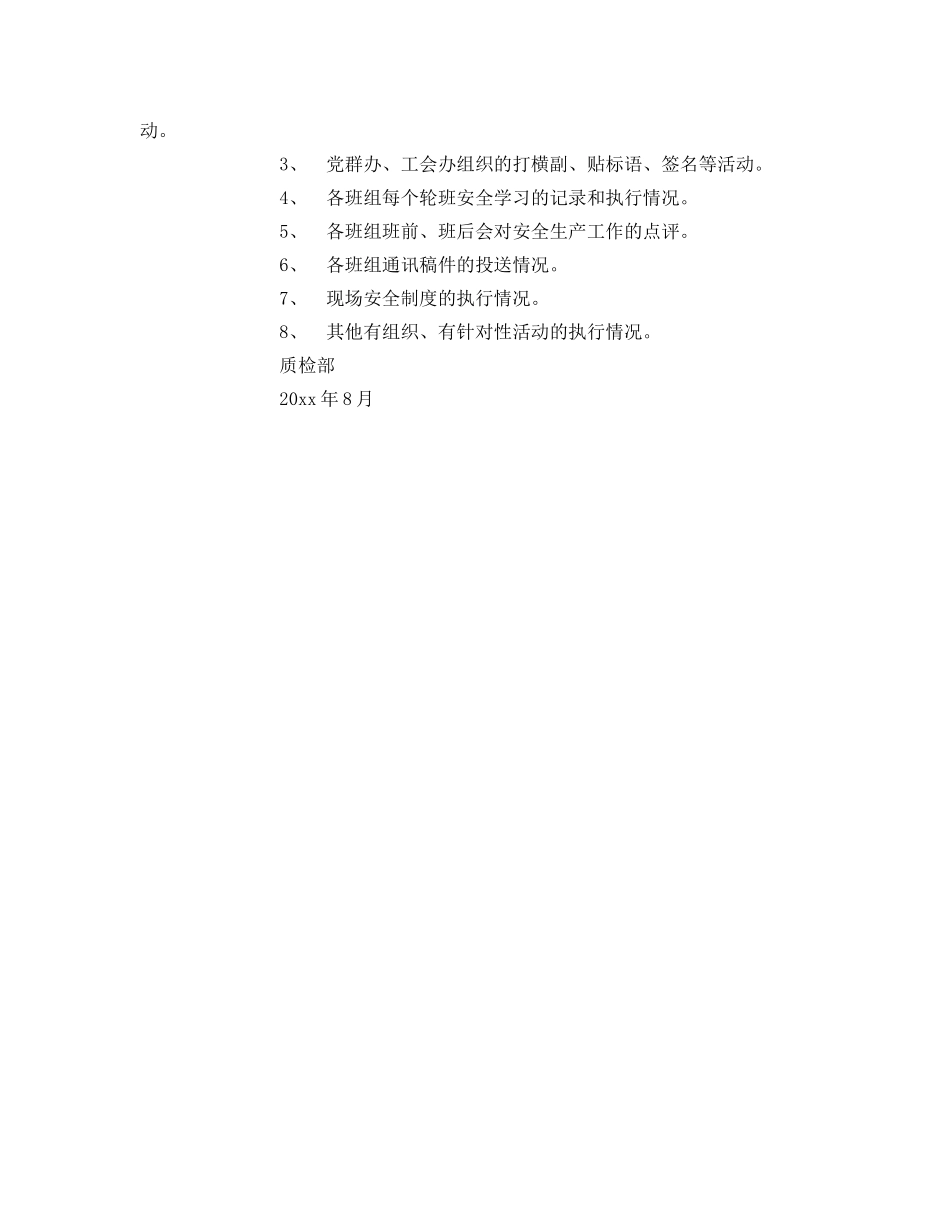 动。

3、 党群办、工会办组织的打横副、贴标语、签名等活动。

4、 各班组每个轮班安全学习的记录和执行情况。

5、 各班组班前、班后会对安全生产工作的点评。

6、 各班组通讯稿件的投送情况。

7、 现场安全制度的执行情况。

8、 其他有组织、有针对性活动的执行情况。

质检部

20xx 年 8 月